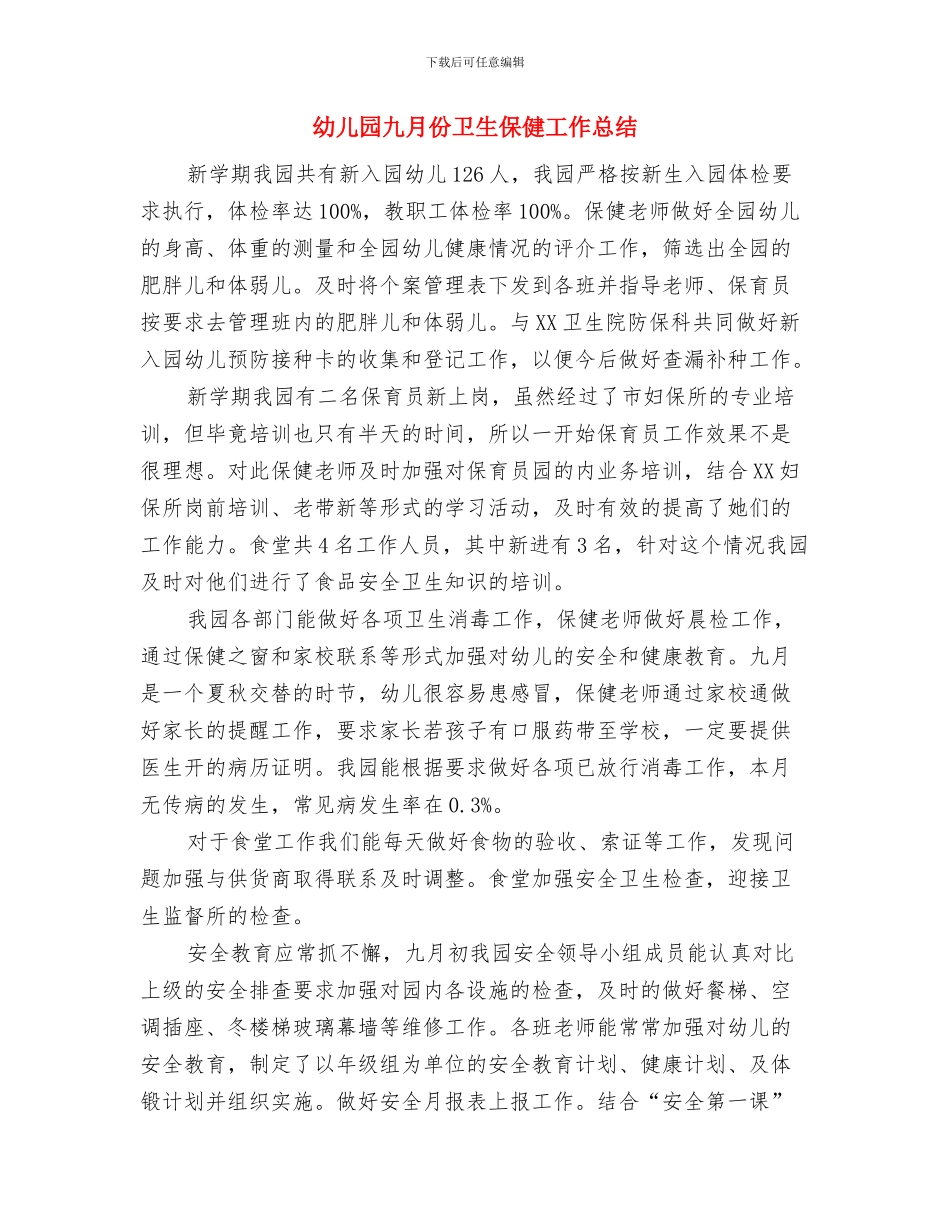 下载后可任意编辑

幼儿园九月份卫生保健工作总结

新学期我园共有新入园幼儿126人，我园严格按新生入园体检要求执行，体检率达100%，教职工体检率100%。保健老师做好全园幼儿的身高、体重的测量和全园幼儿健康情况的评介工作，筛选出全园的肥胖儿和体弱儿。及时将个案管理表下发到各班并指导老师、保育员按要求去管理班内的肥胖儿和体弱儿。与XX卫生院防保科共同做好新入园幼儿预防接种卡的收集和登记工作，以便今后做好查漏补种工作。

新学期我园有二名保育员新上岗，虽然经过了市妇保所的专业培训，但毕竟培训也只有半天的时间，所以一开始保育员工作效果不是很理想。对此保健老师及时加强对保育员园的内业务培训，结合XX妇保所岗前培训、老带新等形式的学习活动，及时有效的提高了她们的工作能力。食堂共4名工作人员，其中新进有3名，针对这个情况我园及时对他们进行了食品安全卫生知识的培训。

我园各部门能做好各项卫生消毒工作，保健老师做好晨检工作，通过保健之窗和家校联系等形式加强对幼儿的安全和健康教育。九月是一个夏秋交替的时节，幼儿很容易患感冒，保健老师通过家校通做好家长的提醒工作，要求家长若孩子有口服药带至学校，一定要提供医生开的病历证明。我园能根据要求做好各项已放行消毒工作，本月无传病的发生，常见病发生率在0.3%。

对于食堂工作我们能每天做好食物的验收、索证等工作，发现问题加强与供货商取得联系及时调整。食堂加强安全卫生检查，迎接卫生监督所的检查。

安全教育应常抓不懈，九月初我园安全领导小组成员能认真对比上级的安全排查要求加强对园内各设施的检查，及时的做好餐梯、空调插座、冬楼梯玻璃幕墙等维修工作。各班老师能常常加强对幼儿的安全教育，制定了以年级组为单位的安全教育计划、健康计划、及体锻计划并组织实施。做好安全月报表上报工作。结合“安全第一课”